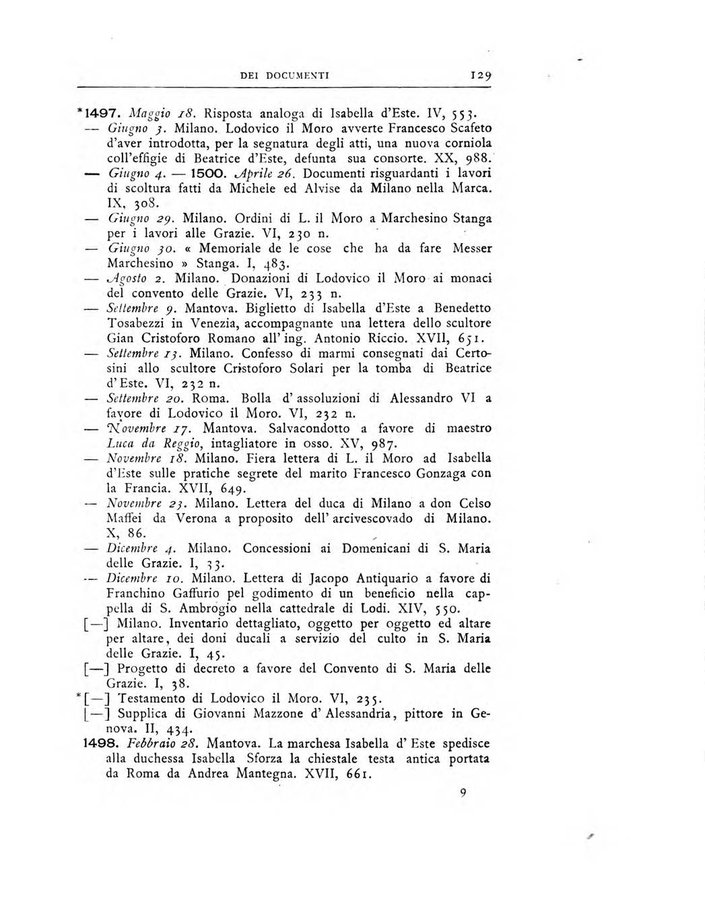 DEI DOCUMENTI 129

*1497. Maggio 18. Risposta analoga di Isabella d'Este. IV, 553.

— Giugno 3. Milano. Lodovico il Moro avverte Francesco Scafeto d'aver introdotta, per la segnatura degli atti, una nuova corniola coll'effigie di Beatrice d'Este, defunta sua consorte. XX, 988.

— Giugno 4. — 1500. Aprile 26. Documenti risguardanti i lavori di scoltura fatti da Michele ed Alvise da Milano nella Marca. IX, 308.

— Giugno 29. Milano. Ordini di L. il Moro a Marchesino Stanga per i lavori alle Grazie. VI, 230 n.

— Giugno 30. « Memoriale de le cose che ha da fare Messer Marchesino » Stanga. I, 483.

— Agosto 2. Milano. Donazioni di Lodovico il Moro ai monaci del convento delle Grazie. VI, 233 n.

— Settembre 9. Mantova. Biglietto di Isabella d'Este a Benedetto Tosabezzi in Venezia, accompagnante una lettera dello scultore Gian Cristoforo Romano all'ing. Antonio Riccio. XVII, 651.

— Settembre 13. Milano. Confesso di marmi consegnati dai Certosini allo scultore Cristoforo Solari per la tomba di Beatrice d'Este. VI, 232 n.

— Settembre 20. Roma. Bolla d'assoluzioni di Alessandro VI a favore di Lodovico il Moro. VI, 232 n.

— Novembre 17. Mantova. Salvacondotto a favore di maestro Luca da Reggio, intagliatore in osso. XV, 987.

— Novembre 18. Milano. Fiera lettera di L. il Moro ad Isabella d'Este sulle pratiche segrete del marito Francesco Gonzaga con la Francia. XVII, 649.

— Novembre 23. Milano. Lettera del duca di Milano a don Celso Maffei da Verona a proposito dell'arcivescovado di Milano. X, 86.

— Dicembre 4. Milano. Concessioni ai Domenicani di S. Maria delle Grazie. I, 33.

— Dicembre 10. Milano. Lettera di Jacopo Antiquario a favore di Franchino Gaffurio pel godimento di un beneficio nella cappella di S. Ambrogio nella cattedrale di Lodi. XIV, 550.

[—] Milano. Inventario dettagliato, oggetto per oggetto ed altare per altare, dei doni ducali a servizio del culto in S. Maria delle Grazie. I, 45.

[—] Progetto di decreto a favore del Convento di S. Maria delle Grazie. I, 38.

*[—] Testamento di Lodovico il Moro. VI, 235.

[—] Supplica di Giovanni Mazzone d'Alessandria, pittore in Genova. II, 434.

1498. Febbraio 28. Mantova. La marchesa Isabella d'Este spedisce alla duchessa Isabella Sforza la chiestale testa antica portata da Roma da Andrea Mantegna. XVII, 661.

9